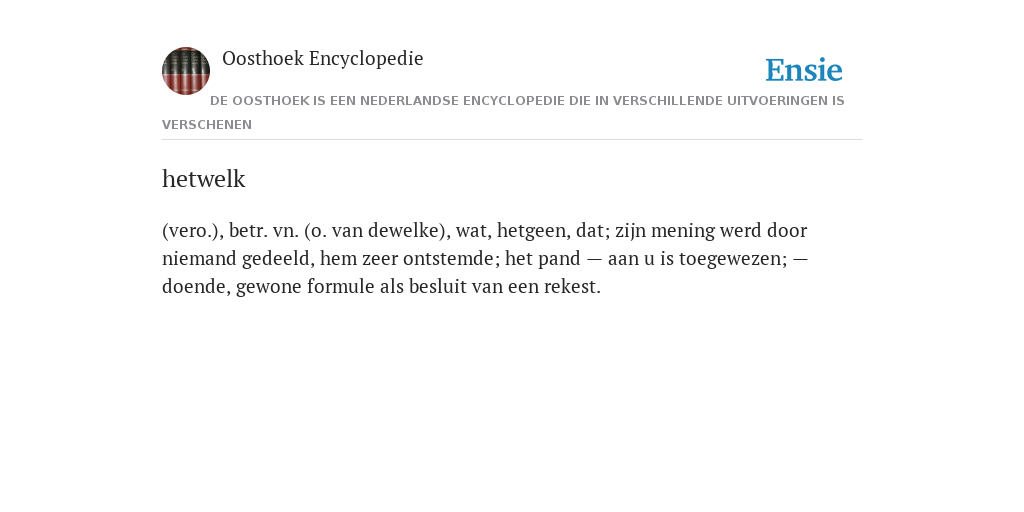 Oosthoek Encyclopedie

Ensie

DE OOSTHOEK IS EEN NEDERLANDSE ENCYCLOPEDIE DIE IN VERSCHILLENDE UITVOERINGEN IS VERSCHENEN

hetwelk

(vero.), betr. vn. (o. van dewelke), wat, hetgeen, dat; zijn mening werd door niemand gedeeld, hem zeer ontstemde; het pand — aan u is toegewezen; — doende, gewone formule als besluit van een rekest.